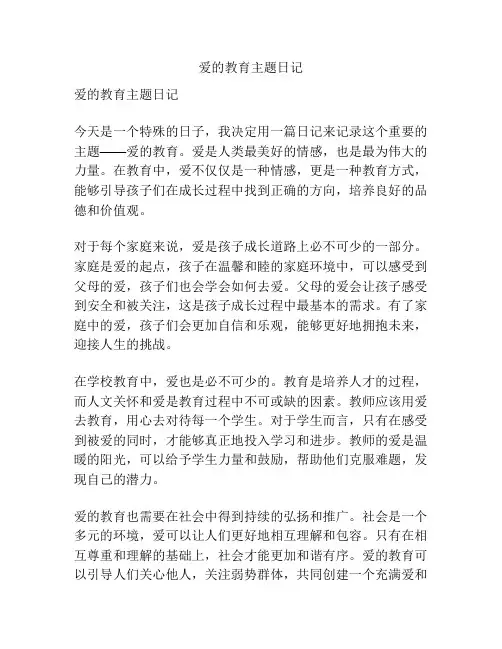 爱的教育主题日记

爱的教育主题日记

今天是一个特殊的日子，我决定用一篇日记来记录这个重要的主题——爱的教育。爱是人类最美好的情感，也是最为伟大的力量。在教育中，爱不仅仅是一种情感，更是一种教育方式，能够引导孩子们在成长过程中找到正确的方向，培养良好的品德和价值观。

对于每个家庭来说，爱是孩子成长道路上必不可少的一部分。家庭是爱的起点，孩子在温馨和睦的家庭环境中，可以感受到父母的爱，孩子们也会学会如何去爱。父母的爱会让孩子感受到安全和被关注，这是孩子成长过程中最基本的需求。有了家庭中的爱，孩子们会更加自信和乐观，能够更好地拥抱未来，迎接人生的挑战。

在学校教育中，爱也是必不可少的。教育是培养人才的过程，而人文关怀和爱是教育过程中不可或缺的因素。教师应该用爱去教育，用心去对待每一个学生。对于学生而言，只有在感受到被爱的同时，才能够真正地投入学习和进步。教师的爱是温暖的阳光，可以给予学生力量和鼓励，帮助他们克服难题，发现自己的潜力。

爱的教育也需要在社会中得到持续的弘扬和推广。社会是一个多元的环境，爱可以让人们更好地相互理解和包容。只有在相互尊重和理解的基础上，社会才能更加和谐有序。爱的教育可以引导人们关心他人，关注弱势群体，共同创建一个充满爱和